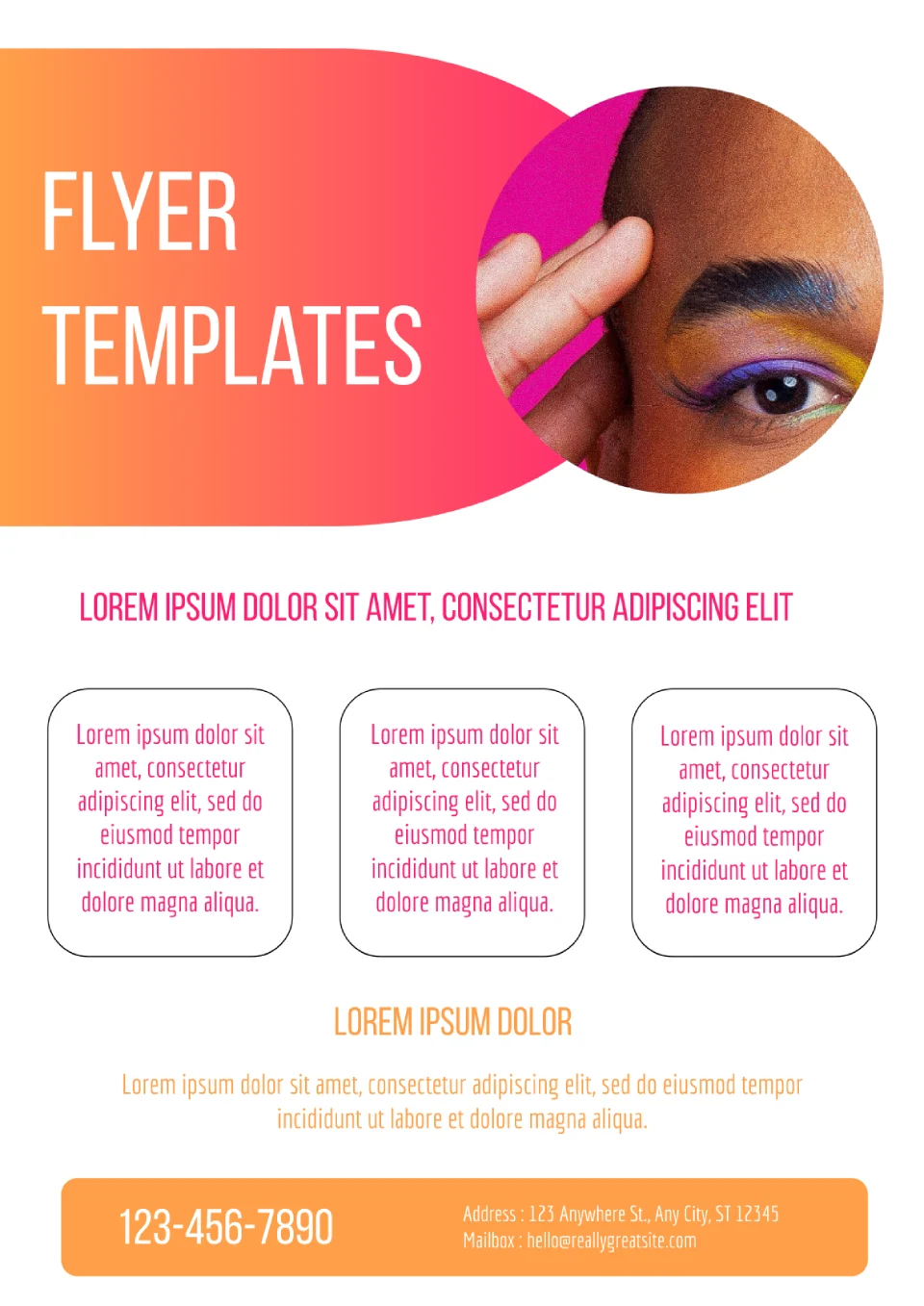 FLYER TEMPLATES

LOREM IPSUM DOLOR SIT AMET, CONSECTETUR ADIPISCING ELIT

Lorem ipsum dolor sit amet, consectetur adipiscing elit, sed do eiusmod tempor incididunt ut labore et dolore magna aliqua.

Lorem ipsum dolor sit amet, consectetur adipiscing elit, sed do eiusmod tempor incididunt ut labore et dolore magna aliqua.

Lorem ipsum dolor sit amet, consectetur adipiscing elit, sed do eiusmod tempor incididunt ut labore et dolore magna aliqua.

LOREM IPSUM DOLOR

Lorem ipsum dolor sit amet, consectetur adipiscing elit, sed do eiusmod tempor incididunt ut labore et dolore magna aliqua.

123-456-7890

Address : 123 Anywhere St., Any City, ST 12345
Mailbox : hello@reallygreatsite.com